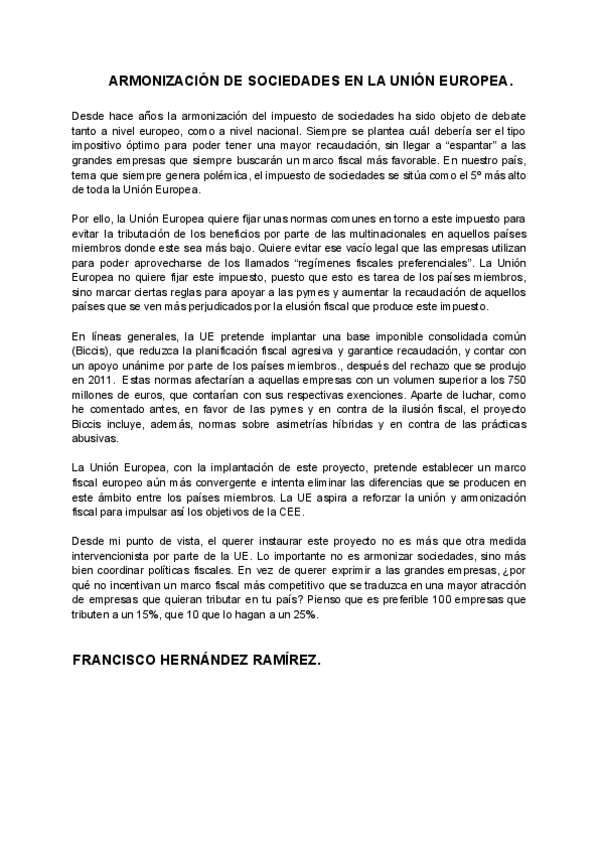 ARMONIZACIÓN DE SOCIEDADES EN LA UNIÓN EUROPEA.

Desde hace años la armonización del impuesto de sociedades ha sido objeto de debate tanto a nivel europeo, como a nivel nacional. Siempre se plantea cuál debería ser el tipo impositivo óptimo para poder tener una mayor recaudación, sin llegar a "espantar" a las grandes empresas que siempre buscarán un marco fiscal más favorable. En nuestro país, tema que siempre genera polémica, el impuesto de sociedades se sitúa como el 5º más alto de toda la Unión Europea.

Por ello, la Unión Europea quiere fijar unas normas comunes en torno a este impuesto para evitar la tributación de los beneficios por parte de las multinacionales en aquellos países miembros donde este sea más bajo. Quiere evitar ese vacío legal que las empresas utilizan para poder aprovecharse de los llamados "regímenes fiscales preferenciales". La Unión Europea no quiere fijar este impuesto, puesto que esto es tarea de los países miembros, sino marcar ciertas reglas para apoyar a las pymes y aumentar la recaudación de aquellos países que se ven más perjudicados por la elusión fiscal que produce este impuesto.

En líneas generales, la UE pretende implantar una base imponible consolidada común (Biccis), que reduzca la planificación fiscal agresiva y garantice recaudación, y contar con un apoyo unánime por parte de los países miembros., después del rechazo que se produjo en 2011. Estas normas afectarían a aquellas empresas con un volumen superior a los 750 millones de euros, que contarían con sus respectivas exenciones. Aparte de luchar, como he comentado antes, en favor de las pymes y en contra de la ilusión fiscal, el proyecto Biccis incluye, además, normas sobre asimetrías híbridas y en contra de las prácticas abusivas.

La Unión Europea, con la implantación de este proyecto, pretende establecer un marco fiscal europeo aún más convergente e intenta eliminar las diferencias que se producen en este ámbito entre los países miembros. La UE aspira a reforzar la unión y armonización fiscal para impulsar así los objetivos de la CEE.

Desde mi punto de vista, el querer instaurar este proyecto no es más que otra medida intervencionista por parte de la UE. Lo importante no es armonizar sociedades, sino más bien coordinar políticas fiscales. En vez de querer exprimir a las grandes empresas, ¿por qué no incentivan un marco fiscal más competitivo que se traduzca en una mayor atracción de empresas que quieran tributar en tu país? Pienso que es preferible 100 empresas que tributen a un 15%, que 10 que lo hagan a un 25%.

FRANCISCO HERNÁNDEZ RAMÍREZ.